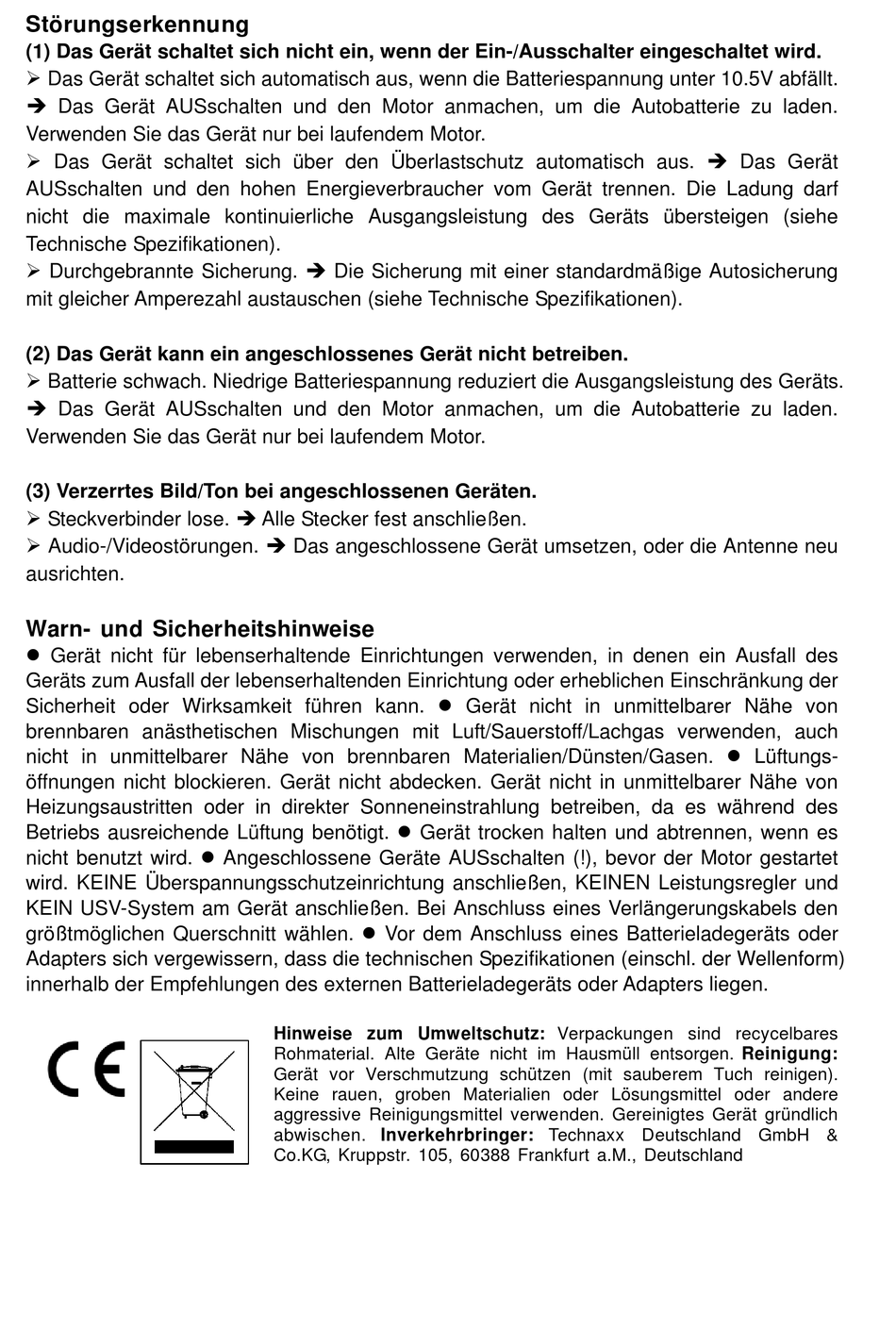 Störungserkennung
(1) Das Gerät schaltet sich nicht ein, wenn der Ein-/Ausschalter eingeschaltet wird.
➢ Das Gerät schaltet sich automatisch aus, wenn die Batteriespannung unter 10.5V abfällt. ➔ Das Gerät AUSschalten und den Motor anmachen, um die Autobatterie zu laden. Verwenden Sie das Gerät nur bei laufendem Motor.
➢ Das Gerät schaltet sich über den Überlastschutz automatisch aus. ➔ Das Gerät AUSschalten und den hohen Energieverbraucher vom Gerät trennen. Die Ladung darf nicht die maximale kontinuierliche Ausgangsleistung des Geräts übersteigen (siehe Technische Spezifikationen).
➢ Durchgebrannte Sicherung. ➔ Die Sicherung mit einer standardmäßige Autosicherung mit gleicher Amperezahl austauschen (siehe Technische Spezifikationen).

(2) Das Gerät kann ein angeschlossenes Gerät nicht betreiben.
➢ Batterie schwach. Niedrige Batteriespannung reduziert die Ausgangsleistung des Geräts. ➔ Das Gerät AUSschalten und den Motor anmachen, um die Autobatterie zu laden. Verwenden Sie das Gerät nur bei laufendem Motor.

(3) Verzerrtes Bild/Ton bei angeschlossenen Geräten.
➢ Steckverbinder lose. ➔ Alle Stecker fest anschließen.
➢ Audio-/Videostörungen. ➔ Das angeschlossene Gerät umsetzen, oder die Antenne neu ausrichten.

Warn- und Sicherheitshinweise
● Gerät nicht für lebenserhaltende Einrichtungen verwenden, in denen ein Ausfall des Geräts zum Ausfall der lebenserhaltenden Einrichtung oder erheblichen Einschränkung der Sicherheit oder Wirksamkeit führen kann. ● Gerät nicht in unmittelbarer Nähe von brennbaren anästhetischen Mischungen mit Luft/Sauerstoff/Lachgas verwenden, auch nicht in unmittelbarer Nähe von brennbaren Materialien/Dünsten/Gasen. ● Lüftungsöffnungen nicht blockieren. Gerät nicht abdecken. Gerät nicht in unmittelbarer Nähe von Heizungsaustritten oder in direkter Sonneneinstrahlung betreiben, da es während des Betriebs ausreichende Lüftung benötigt. ● Gerät trocken halten und abtrennen, wenn es nicht benutzt wird. ● Angeschlossene Geräte AUSschalten (!), bevor der Motor gestartet wird. KEINE Überspannungsschutzeinrichtung anschließen, KEINEN Leistungsregler und KEIN USV-System am Gerät anschließen. Bei Anschluss eines Verlängerungskabels den größtmöglichen Querschnitt wählen. ● Vor dem Anschluss eines Batterieladegeräts oder Adapters sich vergewissern, dass die technischen Spezifikationen (einschl. der Wellenform) innerhalb der Empfehlungen des externen Batterieladegeräts oder Adapters liegen.

CE

Hinweise zum Umweltschutz: Verpackungen sind recycelbares Rohmaterial. Alte Geräte nicht im Hausmüll entsorgen. Reinigung: Gerät vor Verschmutzung schützen (mit sauberem Tuch reinigen). Keine rauen, groben Materialien oder Lösungsmittel oder andere aggressive Reinigungsmittel verwenden. Gereinigtes Gerät gründlich abwischen. Inverkehrbringer: Technaxx Deutschland GmbH & Co.KG, Kruppstr. 105, 60388 Frankfurt a.M., Deutschland